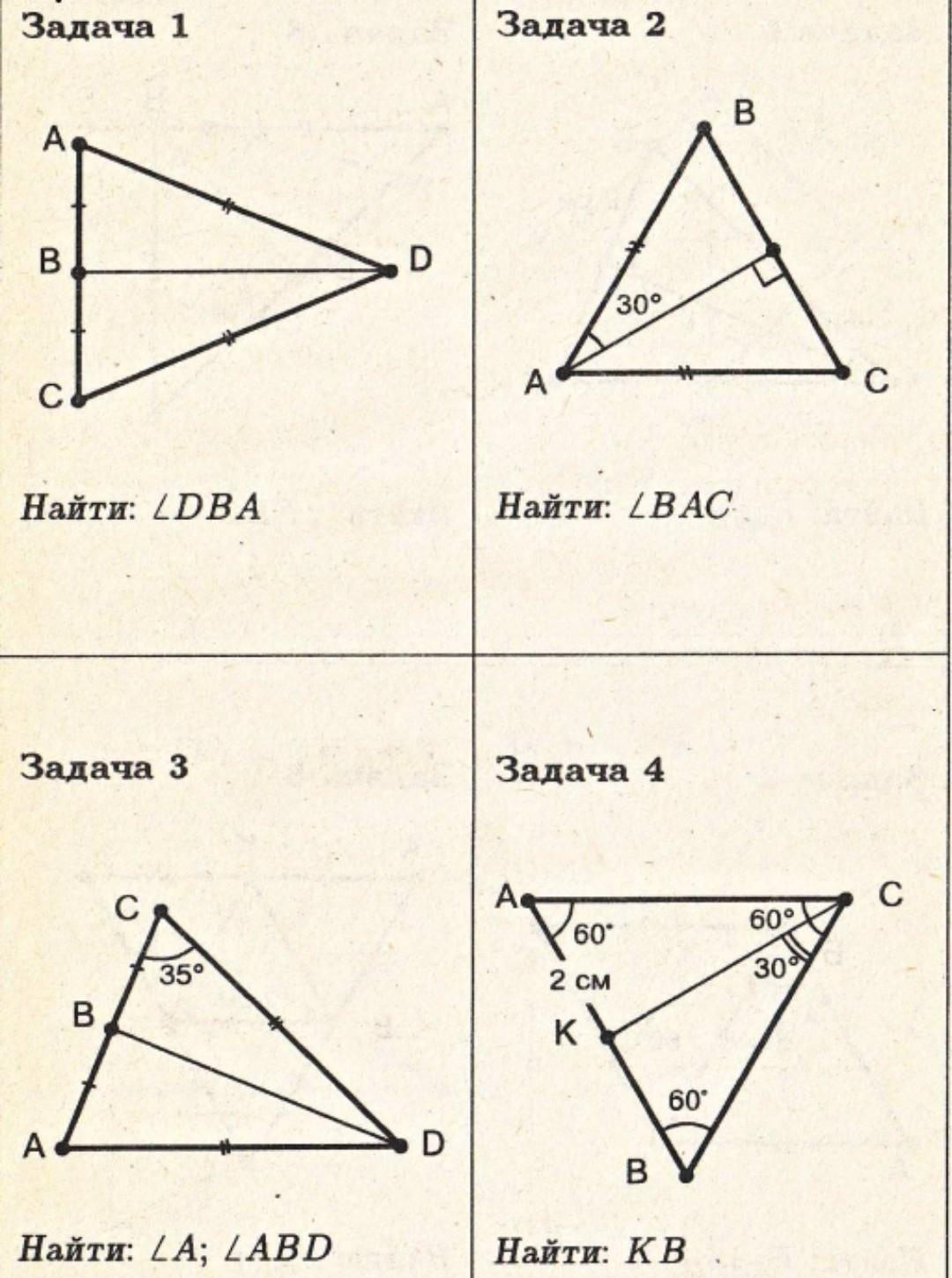 Задача 1

A
B
D
C

Найти: $\angle DBA$

Задача 2

B
30°
A
C

Найти: $\angle BAC$

Задача 3

C
35°
B
A
D

Найти: $\angle A$; $\angle ABD$

Задача 4

A
C
60°
60°
30°
2 см
K
60°
B

Найти: $KB$